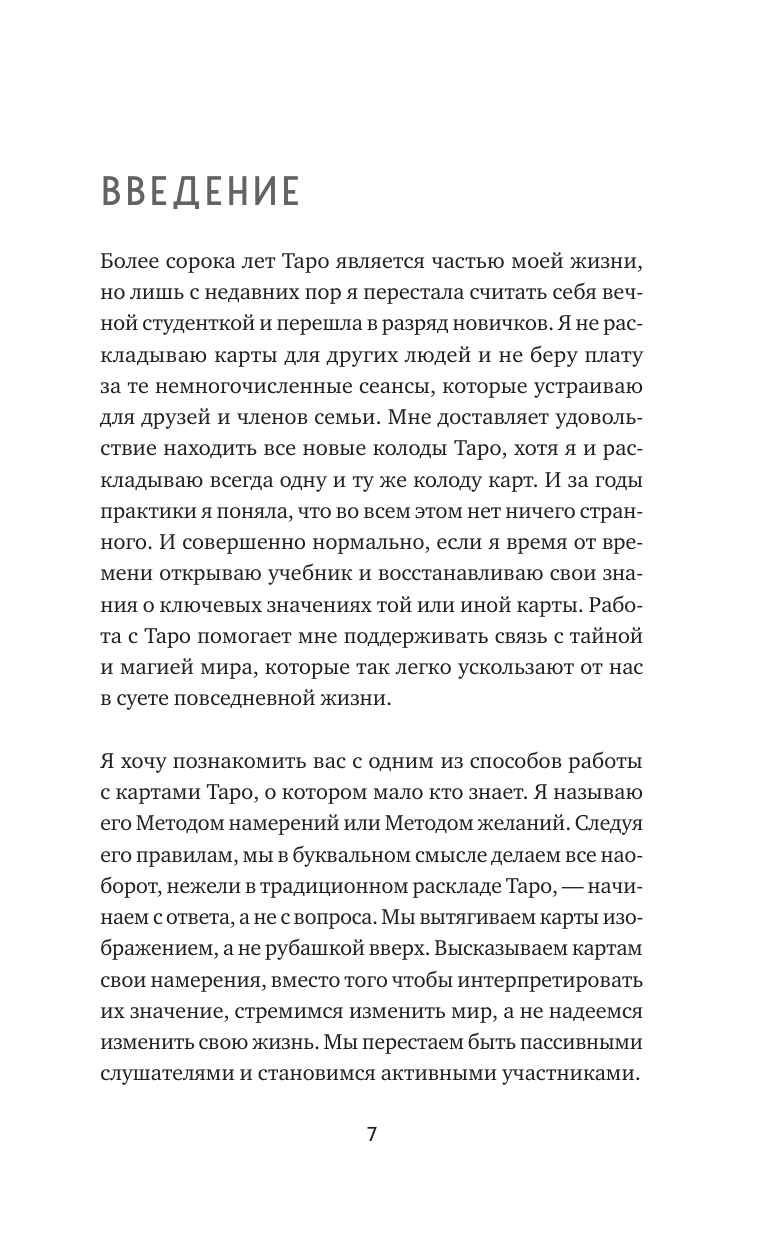 ВВЕДЕНИЕ

Более сорока лет Таро является частью моей жизни, но лишь с недавних пор я перестала считать себя вечной студенткой и перешла в разряд новичков. Я не раскладываю карты для других людей и не беру плату за те немногочисленные сеансы, которые устраиваю для друзей и членов семьи. Мне доставляет удовольствие находить все новые колоды Таро, хотя я и раскладываю всегда одну и ту же колоду карт. И за годы практики я поняла, что во всем этом нет ничего странного. И совершенно нормально, если я время от времени открываю учебник и восстанавливаю свои знания о ключевых значениях той или иной карты. Работа с Таро помогает мне поддерживать связь с тайной и магией мира, которые так легко ускользают от нас в суете повседневной жизни.

Я хочу познакомить вас с одним из способов работы с картами Таро, о котором мало кто знает. Я называю его Методом намерений или Методом желаний. Следуя его правилам, мы в буквальном смысле делаем все наоборот, нежели в традиционном раскладе Таро, — начинаем с ответа, а не с вопроса. Мы вытягиваем карты изображением, а не рубашкой вверх. Высказываем картам свои намерения, вместо того чтобы интерпретировать их значение, стремимся изменить мир, а не надеемся изменить свою жизнь. Мы перестаем быть пассивными слушателями и становимся активными участниками.

7